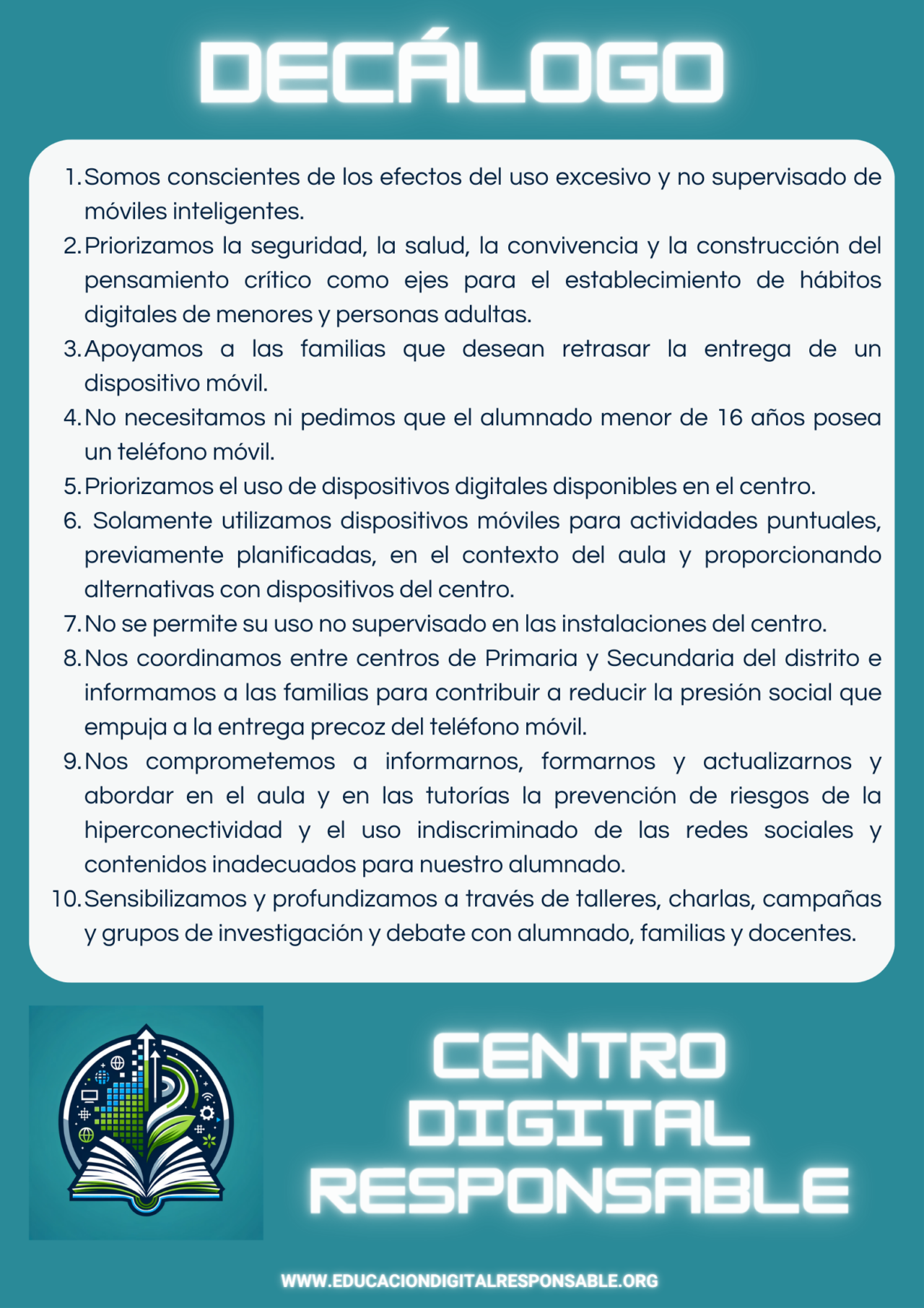 DECÁLOGO

1. Somos conscientes de los efectos del uso excesivo y no supervisado de móviles inteligentes.
2. Priorizamos la seguridad, la salud, la convivencia y la construcción del pensamiento crítico como ejes para el establecimiento de hábitos digitales de menores y personas adultas.
3. Apoyamos a las familias que desean retrasar la entrega de un dispositivo móvil.
4. No necesitamos ni pedimos que el alumnado menor de 16 años posea un teléfono móvil.
5. Priorizamos el uso de dispositivos digitales disponibles en el centro.
6. Solamente utilizamos dispositivos móviles para actividades puntuales, previamente planificadas, en el contexto del aula y proporcionando alternativas con dispositivos del centro.
7. No se permite su uso no supervisado en las instalaciones del centro.
8. Nos coordinamos entre centros de Primaria y Secundaria del distrito e informamos a las familias para contribuir a reducir la presión social que empuja a la entrega precoz del teléfono móvil.
9. Nos comprometemos a informarnos, formarnos y actualizarnos y abordar en el aula y en las tutorías la prevención de riesgos de la hiperconectividad y el uso indiscriminado de las redes sociales y contenidos inadecuados para nuestro alumnado.
10. Sensibilizamos y profundizamos a través de talleres, charlas, campañas y grupos de investigación y debate con alumnado, familias y docentes.

CENTRO DIGITAL RESPONSABLE

WWW.EDUCACIONDIGITALRESPONSABLE.ORG